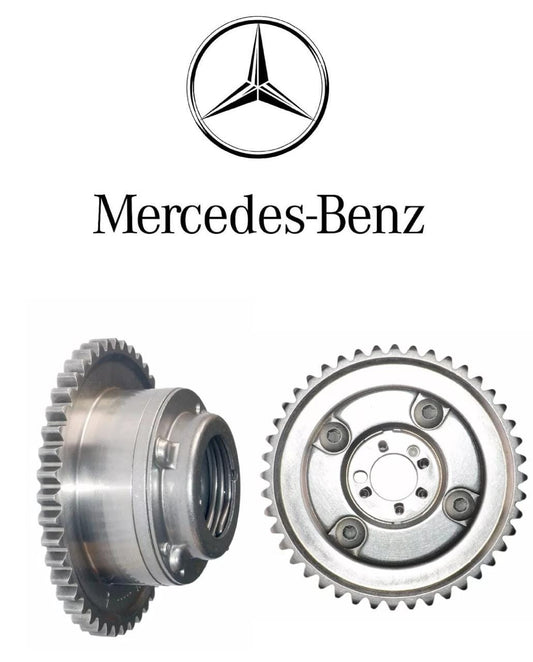 Mercedes-Benz